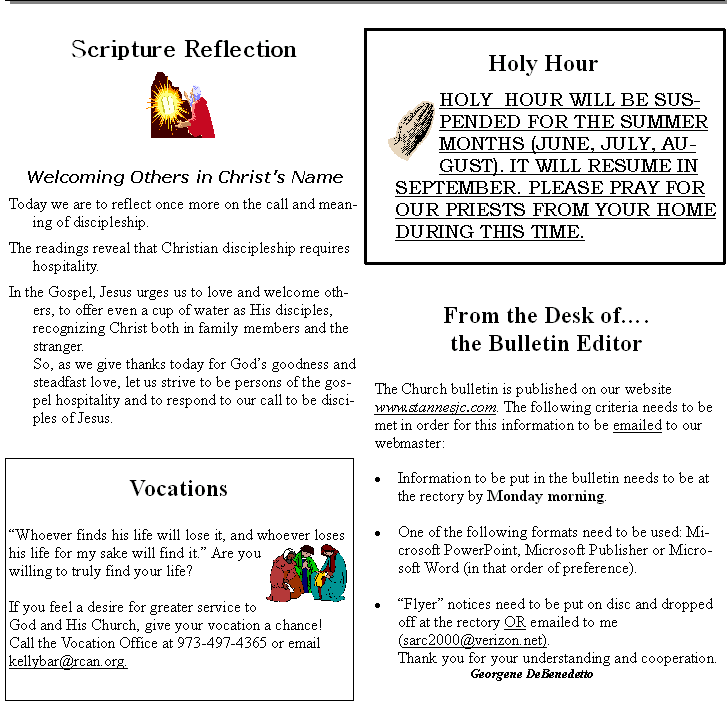 Scripture Reflection

Welcoming Others in Christ's Name

Today we are to reflect once more on the call and meaning of discipleship.

The readings reveal that Christian discipleship requires hospitality.

In the Gospel, Jesus urges us to love and welcome others, to offer even a cup of water as His disciples, recognizing Christ both in family members and the stranger.
So, as we give thanks today for God's goodness and steadfast love, let us strive to be persons of the gospel hospitality and to respond to our call to be disciples of Jesus.

Vocations

"Whoever finds his life will lose it, and whoever loses his life for my sake will find it." Are you willing to truly find your life?

If you feel a desire for greater service to God and His Church, give your vocation a chance! Call the Vocation Office at 973-497-4365 or email kellybar@rcan.org.

Holy Hour

HOLY HOUR WILL BE SUSPENDED FOR THE SUMMER MONTHS (JUNE, JULY, AUGUST). IT WILL RESUME IN SEPTEMBER. PLEASE PRAY FOR OUR PRIESTS FROM YOUR HOME DURING THIS TIME.

From the Desk of….
the Bulletin Editor

The Church bulletin is published on our website www.stannesjc.com. The following criteria needs to be met in order for this information to be emailed to our webmaster:

• Information to be put in the bulletin needs to be at the rectory by Monday morning.

• One of the following formats need to be used: Microsoft PowerPoint, Microsoft Publisher or Microsoft Word (in that order of preference).

• "Flyer" notices need to be put on disc and dropped off at the rectory OR emailed to me (sarc2000@verizon.net).
Thank you for your understanding and cooperation.
Georgene DeBenedetto